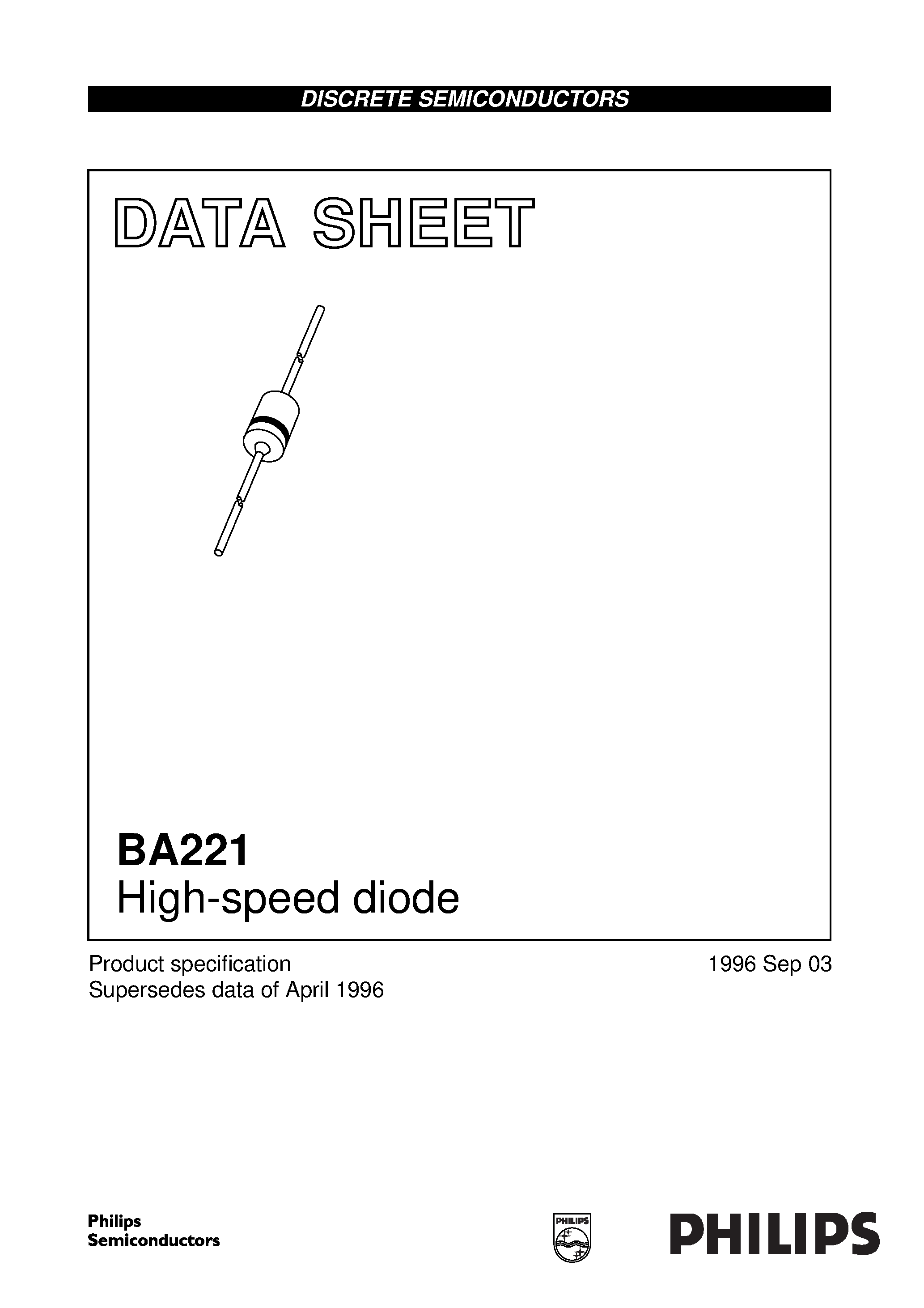 DISCRETE SEMICONDUCTORS

DATA SHEET

BA221
High-speed diode

Product specification
Supersedes data of April 1996

1996 Sep 03

Philips
Semiconductors

PHILIPS

PHILIPS